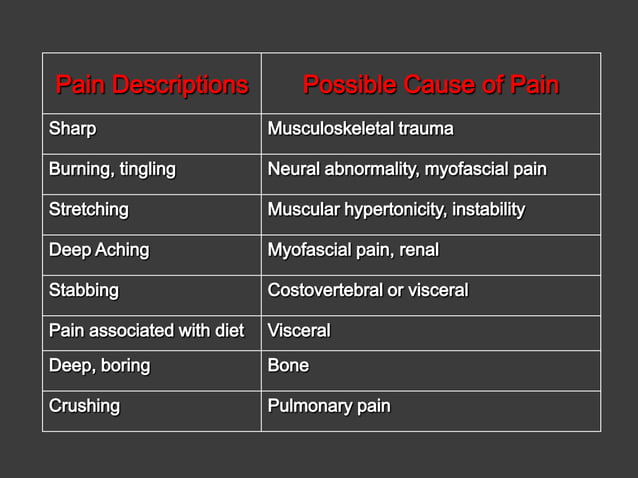 | Pain Descriptions | Possible Cause of Pain |
|---|---|
| Sharp | Musculoskeletal trauma |
| Burning, tingling | Neural abnormality, myofascial pain |
| Stretching | Muscular hypertonicity, instability |
| Deep Aching | Myofascial pain, renal |
| Stabbing | Costovertebral or visceral |
| Pain associated with diet | Visceral |
| Deep, boring | Bone |
| Crushing | Pulmonary pain |